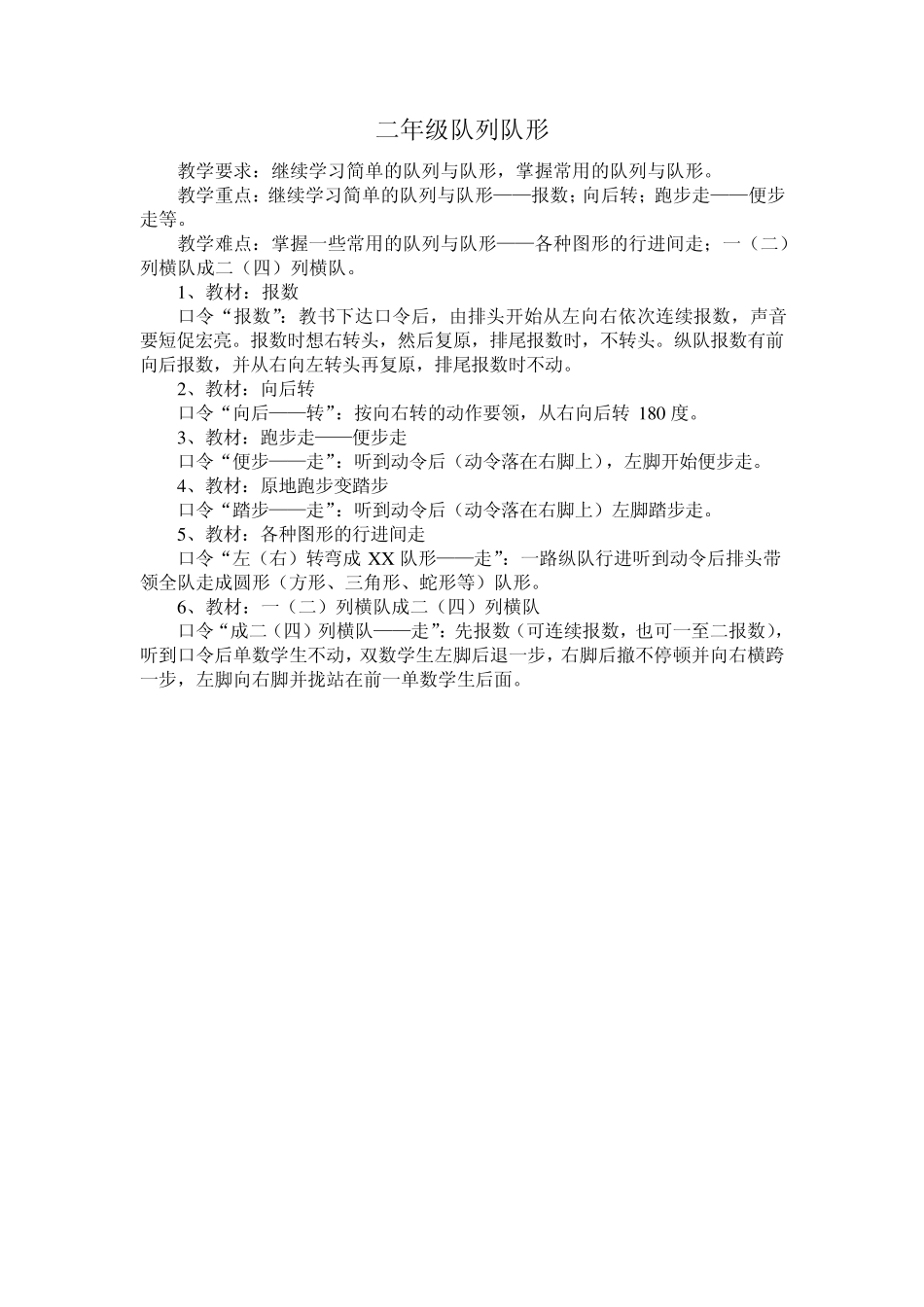 二年级队列队形

教学要求：继续学习简单的队列与队形，掌握常用的队列与队形。

教学重点：继续学习简单的队列与队形——报数；向后转；跑步走——便步走等。

教学难点：掌握一些常用的队列与队形——各种图形的行进间走；一（二）列横队成二（四）列横队。

1、教材：报数

口令“报数”：教书下达口令后，由排头开始从左向右依次连续报数，声音要短促宏亮。报数时想右转头，然后复原，排尾报数时，不转头。纵队报数有前向后报数，并从右向左转头再复原，排尾报数时不动。

2、教材：向后转

口令“向后——转”：按向右转的动作要领，从右向后转 180 度。

3、教材：跑步走——便步走

口令“便步——走”：听到动令后（动令落在右脚上），左脚开始便步走。

4、教材：原地跑步变踏步

口令“踏步——走”：听到动令后（动令落在右脚上）左脚踏步走。

5、教材：各种图形的行进间走

口令“左（右）转弯成 XX 队形——走”：一路纵队行进听到动令后排头带领全队走成圆形（方形、三角形、蛇形等）队形。

6、教材：一（二）列横队成二（四）列横队

口令“成二（四）列横队——走”：先报数（可连续报数，也可一至二报数），听到口令后单数学生不动，双数学生左脚后退一步，右脚后撤不停顿并向右横跨一步，左脚向右脚并拢站在前一单数学生后面。